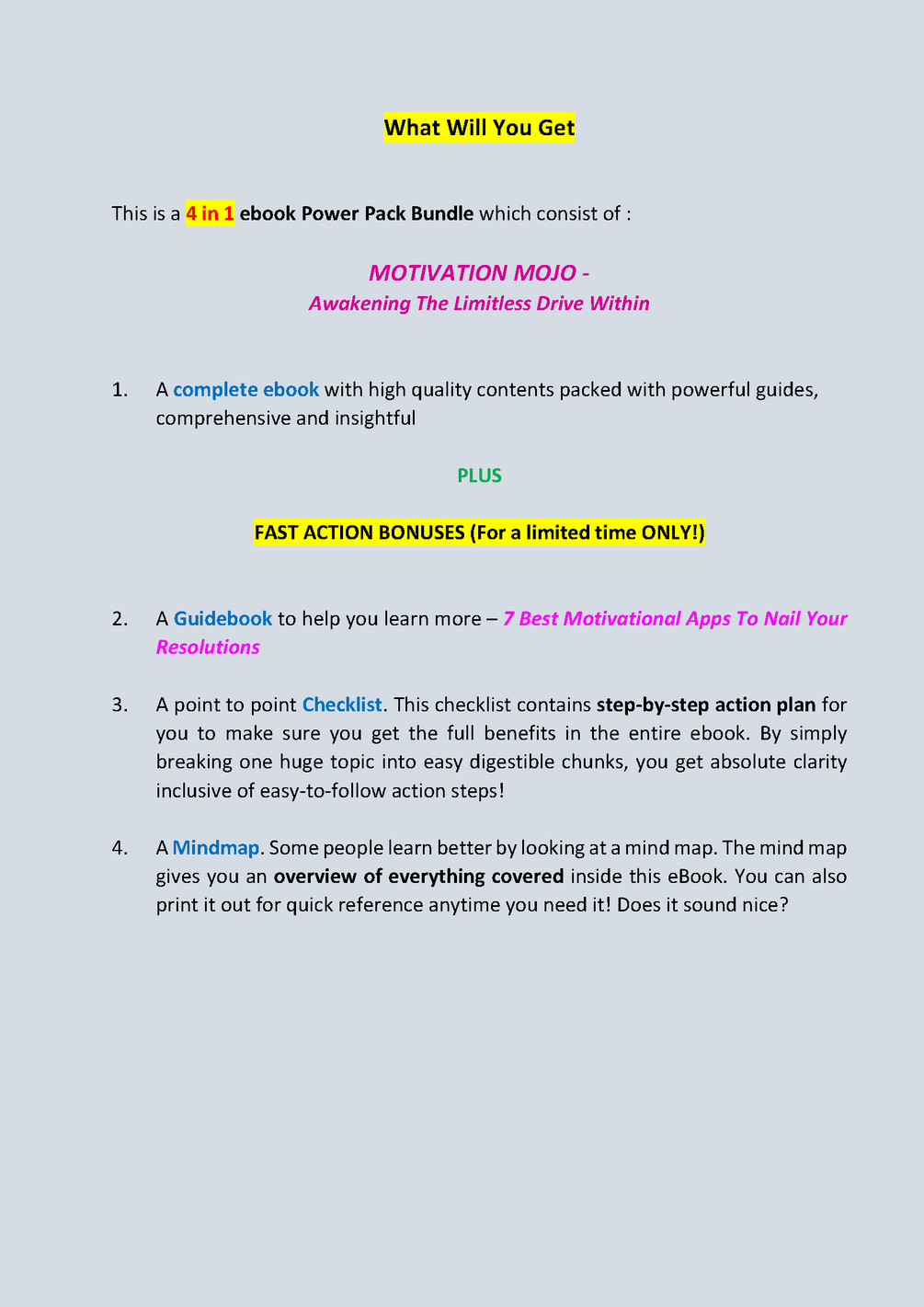 What Will You Get

This is a 4 in 1 ebook Power Pack Bundle which consist of :

MOTIVATION MOJO -
Awakening The Limitless Drive Within

1. A complete ebook with high quality contents packed with powerful guides, comprehensive and insightful

PLUS

FAST ACTION BONUSES (For a limited time ONLY!)

2. A Guidebook to help you learn more – 7 Best Motivational Apps To Nail Your Resolutions

3. A point to point Checklist. This checklist contains step-by-step action plan for you to make sure you get the full benefits in the entire ebook. By simply breaking one huge topic into easy digestible chunks, you get absolute clarity inclusive of easy-to-follow action steps!

4. A Mindmap. Some people learn better by looking at a mind map. The mind map gives you an overview of everything covered inside this eBook. You can also print it out for quick reference anytime you need it! Does it sound nice?